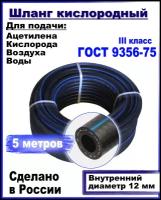 Шланг кислородный

Для подачи:
Ацетилена
Кислорода
Воздуха
Воды

III класс
ГОСТ 9356-75

5 метров

Сделано в России

Внутренний диаметр 12 мм